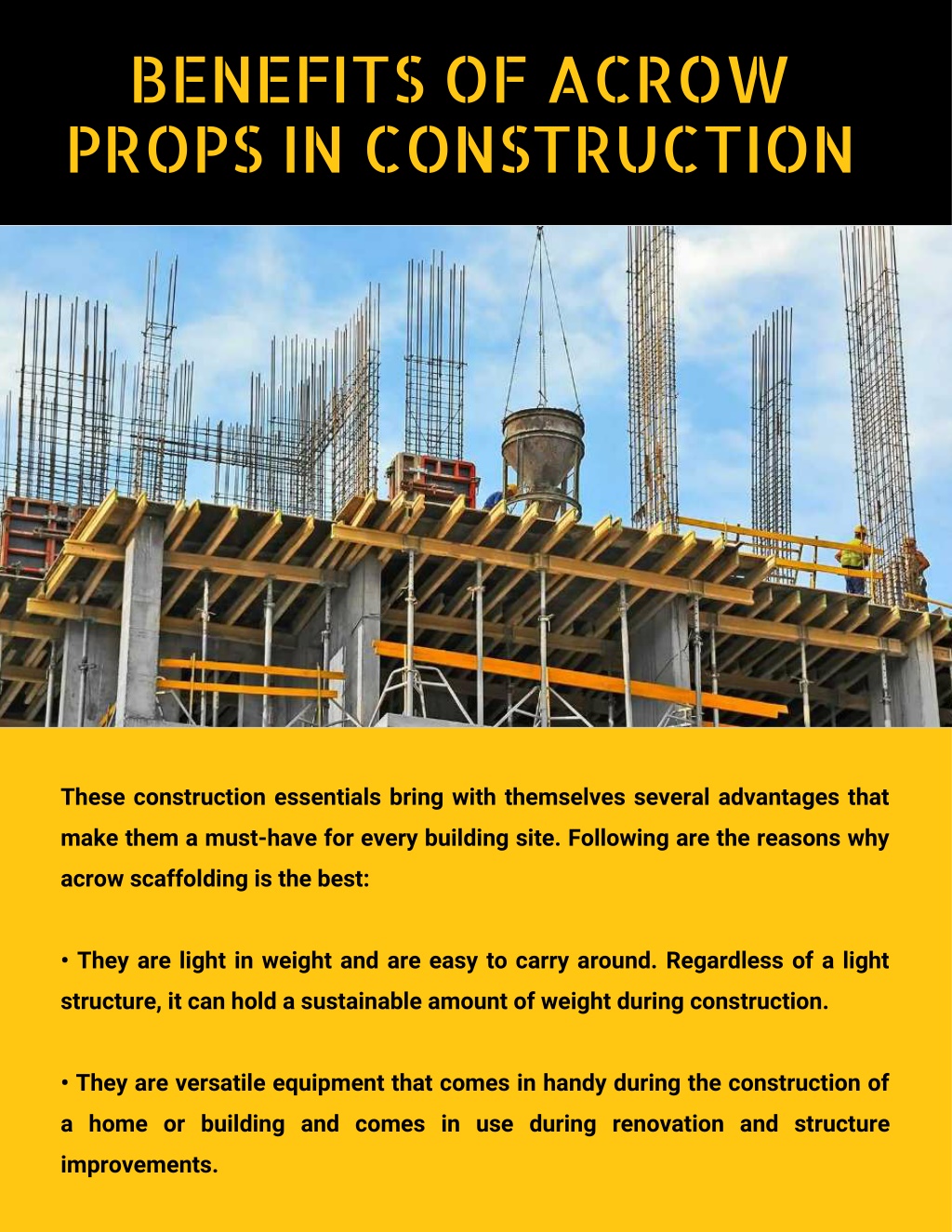 BENEFITS OF ACROW PROPS IN CONSTRUCTION

These construction essentials bring with themselves several advantages that make them a must-have for every building site. Following are the reasons why acrow scaffolding is the best:

• They are light in weight and are easy to carry around. Regardless of a light structure, it can hold a sustainable amount of weight during construction.

• They are versatile equipment that comes in handy during the construction of a home or building and comes in use during renovation and structure improvements.